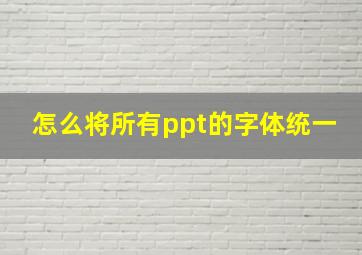 怎么将所有ppt的字体统一